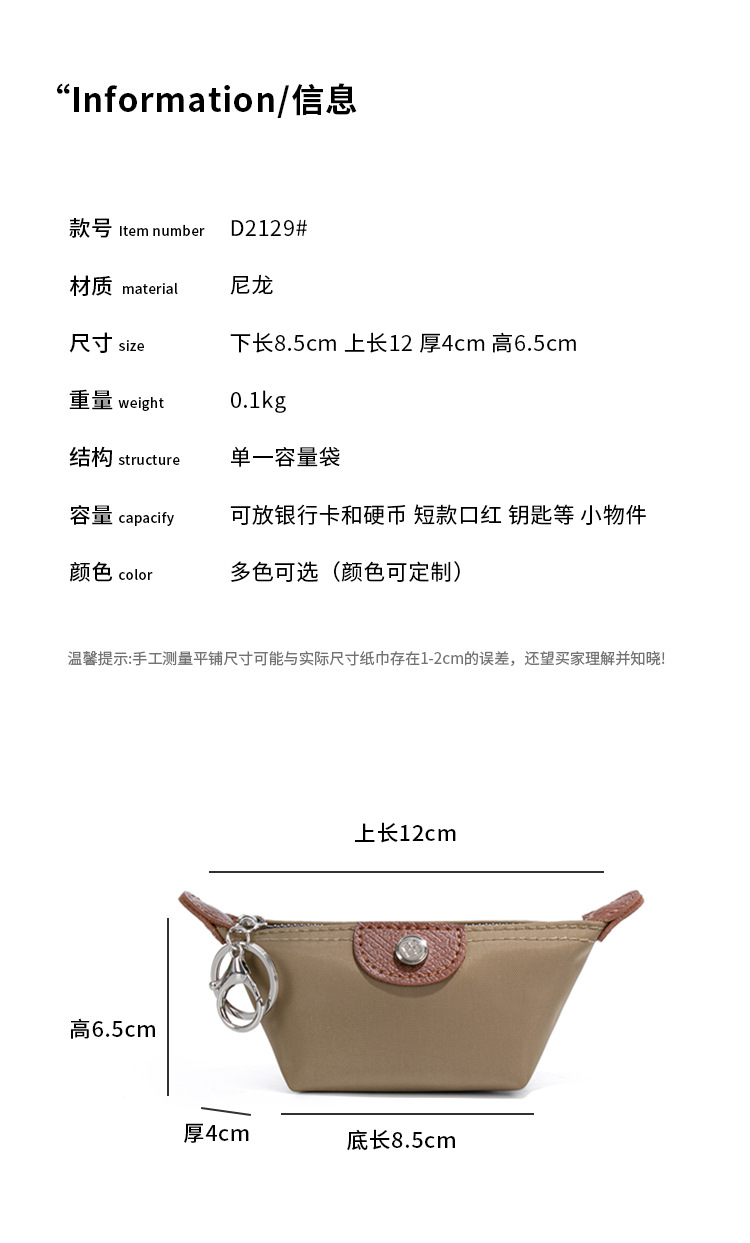 “Information/信息

款号 Item number D2129#

材质 material 尼龙

尺寸 size 下长8.5cm 上长12 厚4cm 高6.5cm

重量 weight 0.1kg

结构 structure 单一容量袋

容量 capacify 可放银行卡和硬币 短款口红 钥匙等 小物件

颜色 color 多色可选（颜色可定制）

温馨提示:手工测量平铺尺寸可能与实际尺寸纸巾存在1-2cm的误差，还望买家理解并知晓!

上长12cm

高6.5cm

厚4cm

底长8.5cm